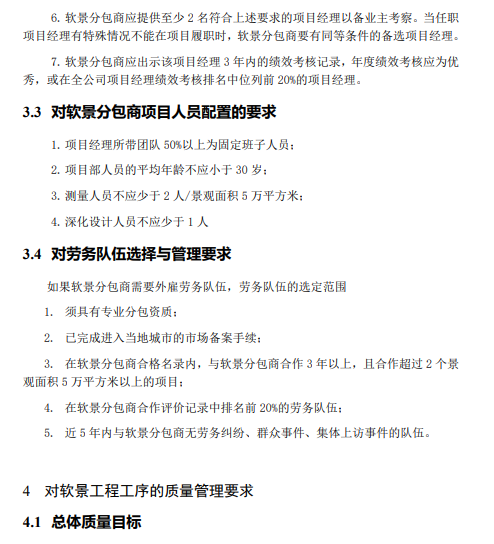 6. 软景分包商应提供至少 2 名符合上述要求的项目经理以备业主考察。当任职项目经理有特殊情况不能在项目履职时，软景分包商要有同等条件的备选项目经理。

7. 软景分包商应出示该项目经理 3 年内的绩效考核记录，年度绩效考核应为优秀，或在全公司项目经理绩效考核排名中位列前 20%的项目经理。

3.3 对软景分包商项目人员配置的要求

1. 项目经理所带团队 50%以上为固定班子人员；

2. 项目部人员的平均年龄不应小于 30 岁；

3. 测量人员不应少于 2 人/景观面积 5 万平方米；

4. 深化设计人员不应少于 1 人

3.4 对劳务队伍选择与管理要求

如果软景分包商需要外雇劳务队伍，劳务队伍的选定范围

1. 须具有专业分包资质；

2. 已完成进入当地城市的市场备案手续；

3. 在软景分包商合格名录内，与软景分包商合作 3 年以上，且合作超过 2 个景观面积 5 万平方米以上的项目；

4. 在软景分包商合作评价记录中排名前 20%的劳务队伍；

5. 近 5 年内与软景分包商无劳务纠纷、群众事件、集体上访事件的队伍。

4 对软景工程工序的质量管理要求

4.1 总体质量目标